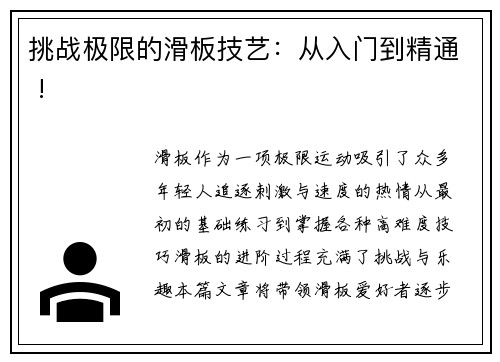 挑战极限的滑板技艺：从入门到精通！

滑板作为一项极限运动吸引了众多年轻人追逐刺激与速度的热情从最初的基础练习到掌握各种高难度技巧滑板的进阶过程充满了挑战与乐趣本篇文章将带领滑板爱好者逐步